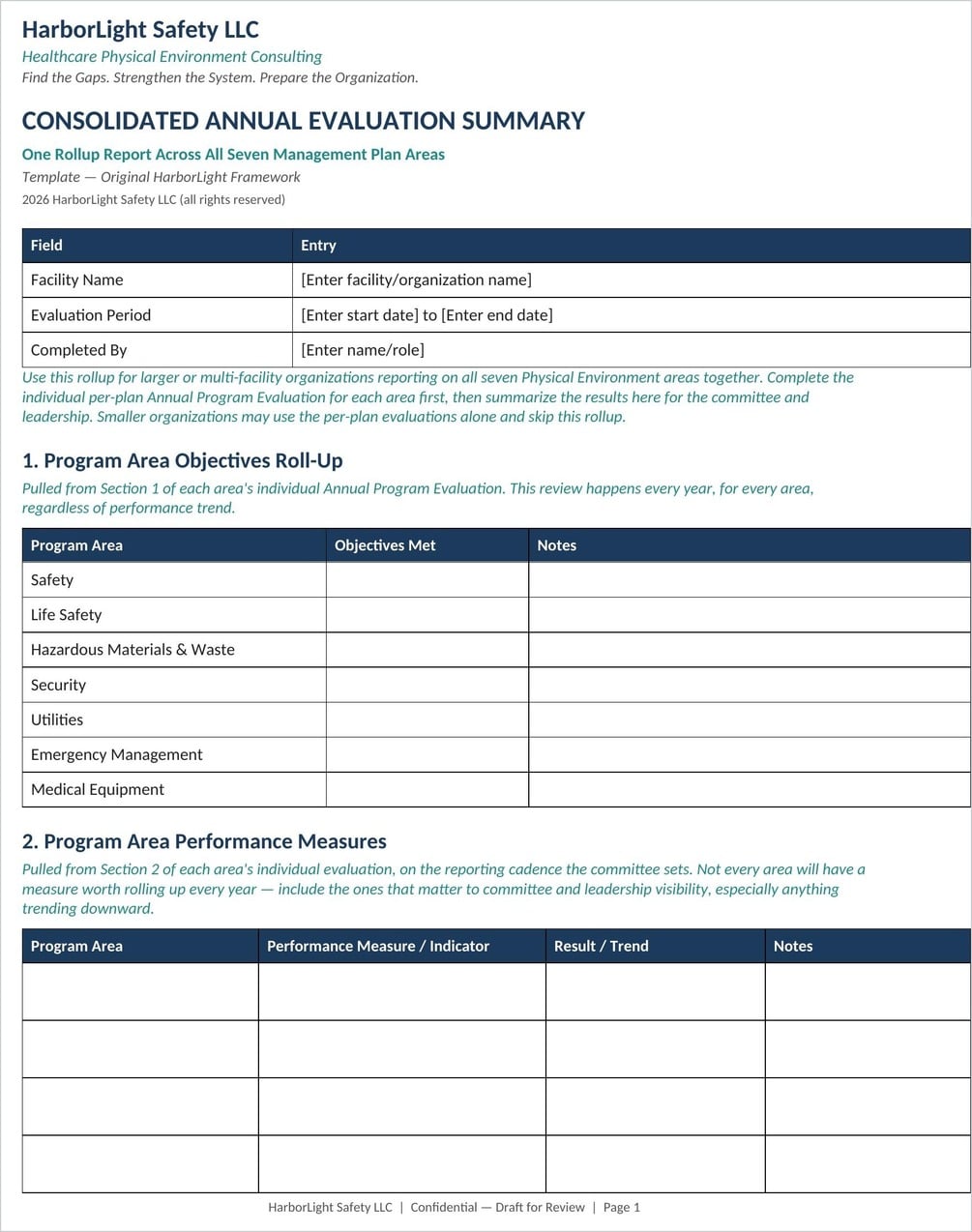 HarborLight Safety LLC

Healthcare Physical Environment Consulting

Find the Gaps. Strengthen the System. Prepare the Organization.

CONSOLIDATED ANNUAL EVALUATION SUMMARY

One Rollup Report Across All Seven Management Plan Areas

Template — Original HarborLight Framework

2026 HarborLight Safety LLC (all rights reserved)

| Field | Entry |
|---|---|
| Facility Name | [Enter facility/organization name] |
| Evaluation Period | [Enter start date] to [Enter end date] |
| Completed By | [Enter name/role] |

Use this rollup for larger or multi-facility organizations reporting on all seven Physical Environment areas together. Complete the individual per-plan Annual Program Evaluation for each area first, then summarize the results here for the committee and leadership. Smaller organizations may use the per-plan evaluations alone and skip this rollup.

1. Program Area Objectives Roll-Up

Pulled from Section 1 of each area's individual Annual Program Evaluation. This review happens every year, for every area, regardless of performance trend.

| Program Area | Objectives Met | Notes |
|---|---|---|
| Safety | | |
| Life Safety | | |
| Hazardous Materials & Waste | | |
| Security | | |
| Utilities | | |
| Emergency Management | | |
| Medical Equipment | | |

2. Program Area Performance Measures

Pulled from Section 2 of each area's individual evaluation, on the reporting cadence the committee sets. Not every area will have a measure worth rolling up every year — include the ones that matter to committee and leadership visibility, especially anything trending downward.

| Program Area | Performance Measure / Indicator | Result / Trend | Notes |
|---|---|---|---|
| | | | |
| | | | |
| | | | |
| | | | |

HarborLight Safety LLC | Confidential — Draft for Review | Page 1